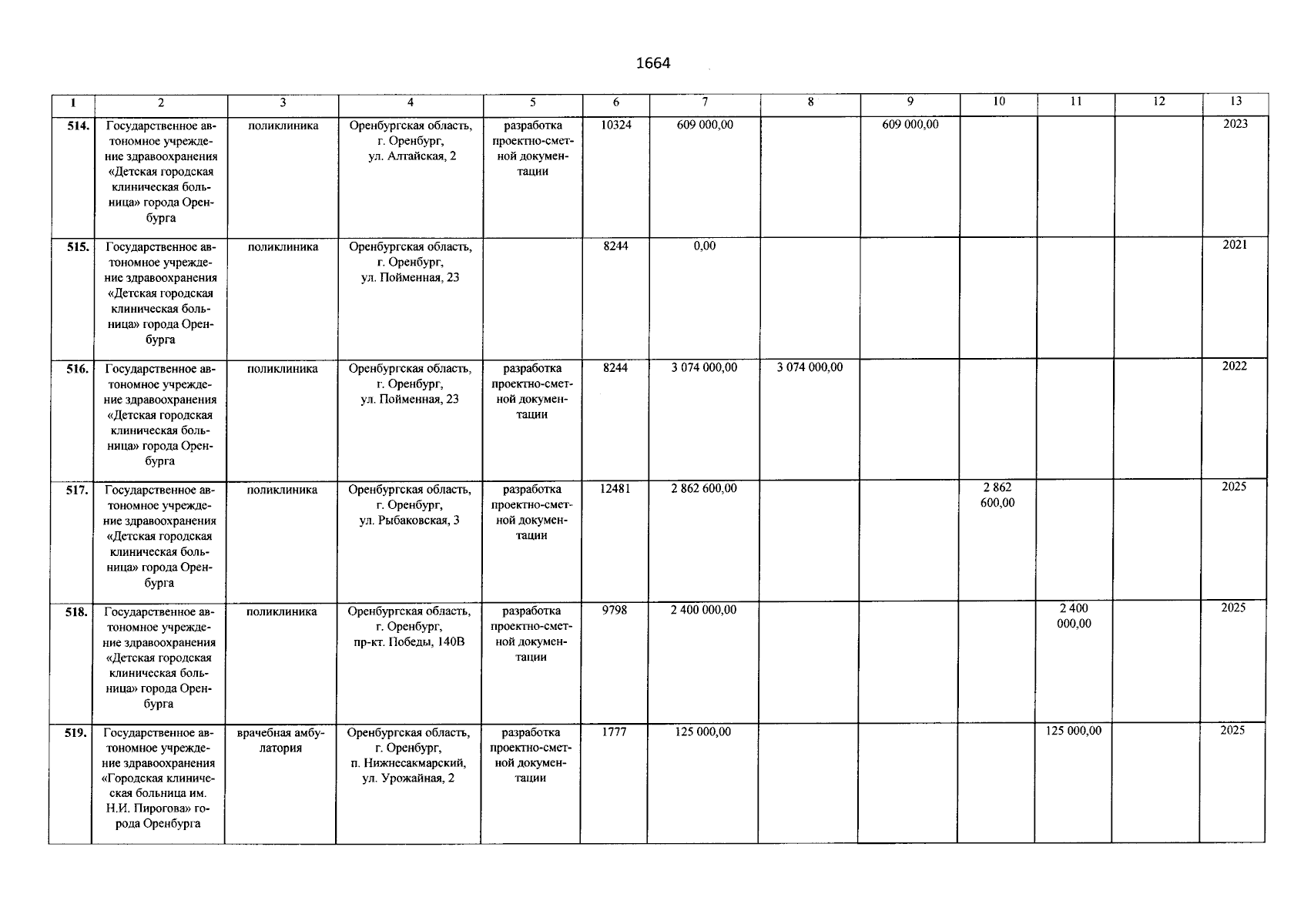 1664

| 1 | 2 | 3 | 4 | 5 | 6 | 7 | 8 | 9 | 10 | 11 | 12 | 13 |
|---|---|---|---|---|---|---|---|---|---|---|---|---|
| 514. | Государственное автономное учреждение здравоохранения «Детская городская клиническая больница» города Оренбурга | поликлиника | Оренбургская область, г. Оренбург, ул. Алтайская, 2 | разработка проектно-сметной документации | 10324 | 609 000,00 | | 609 000,00 | | | | 2023 |
| 515. | Государственное автономное учреждение здравоохранения «Детская городская клиническая больница» города Оренбурга | поликлиника | Оренбургская область, г. Оренбург, ул. Пойменная, 23 | | 8244 | 0,00 | | | | | | 2021 |
| 516. | Государственное автономное учреждение здравоохранения «Детская городская клиническая больница» города Оренбурга | поликлиника | Оренбургская область, г. Оренбург, ул. Пойменная, 23 | разработка проектно-сметной документации | 8244 | 3 074 000,00 | 3 074 000,00 | | | | | 2022 |
| 517. | Государственное автономное учреждение здравоохранения «Детская городская клиническая больница» города Оренбурга | поликлиника | Оренбургская область, г. Оренбург, ул. Рыбаковская, 3 | разработка проектно-сметной документации | 12481 | 2 862 600,00 | | | 2 862 600,00 | | | 2025 |
| 518. | Государственное автономное учреждение здравоохранения «Детская городская клиническая больница» города Оренбурга | поликлиника | Оренбургская область, г. Оренбург, пр-кт. Победы, 140В | разработка проектно-сметной документации | 9798 | 2 400 000,00 | | | | 2 400 000,00 | | 2025 |
| 519. | Государственное автономное учреждение здравоохранения «Городская клиническая больница им. Н.И. Пирогова» города Оренбурга | врачебная амбулатория | Оренбургская область, г. Оренбург, п. Нижнесакмарский, ул. Урожайная, 2 | разработка проектно-сметной документации | 1777 | 125 000,00 | | | | 125 000,00 | | 2025 |